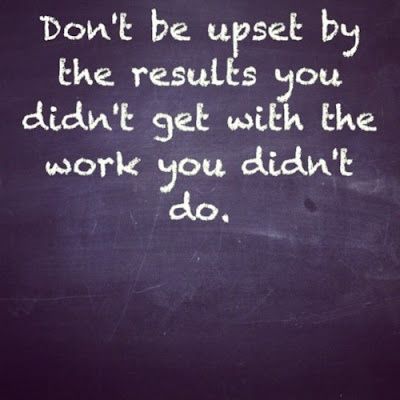 Don't be upset by the results you didn't get with the work you didn't do.